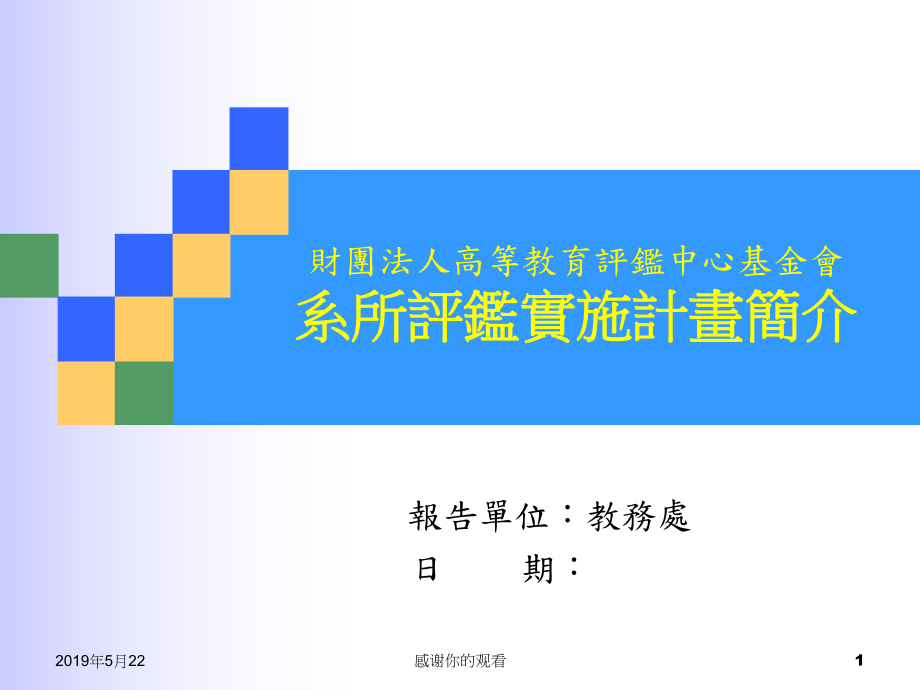 財團法人高等教育評鑑中心基金會
系所評鑑實施計畫簡介

報告單位：教務處
日　　期：

2019年5月22

感谢你的观看

1